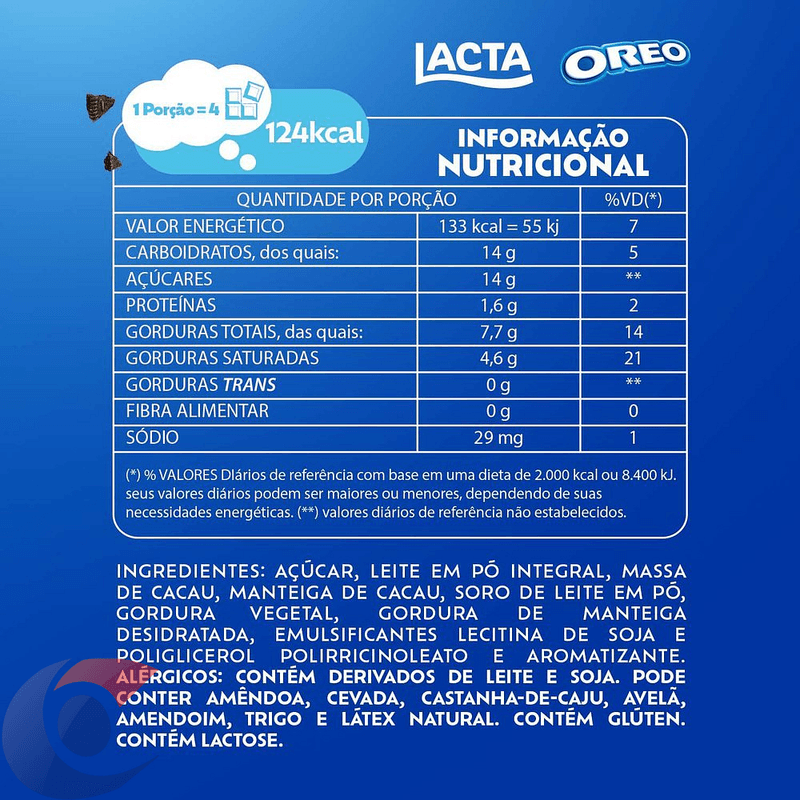 LACTA OREO

1 Porção = 4
124kcal

INFORMAÇÃO NUTRICIONAL

| QUANTIDADE POR PORÇÃO | | %VD(*) |
|---|---|---|
| VALOR ENERGÉTICO | 133 kcal = 55 kj | 7 |
| CARBOIDRATOS, dos quais: | 14 g | 5 |
| AÇÚCARES | 14 g | ** |
| PROTEÍNAS | 1,6 g | 2 |
| GORDURAS TOTAIS, das quais: | 7,7 g | 14 |
| GORDURAS SATURADAS | 4,6 g | 21 |
| GORDURAS TRANS | 0 g | ** |
| FIBRA ALIMENTAR | 0 g | 0 |
| SÓDIO | 29 mg | 1 |

(*) % VALORES DIários de referência com base em uma dieta de 2.000 kcal ou 8.400 kJ. seus valores diários podem ser maiores ou menores, dependendo de suas necessidades energéticas. (**) valores diários de referência não estabelecidos.

INGREDIENTES: AÇÚCAR, LEITE EM PÓ INTEGRAL, MASSA DE CACAU, MANTEIGA DE CACAU, SORO DE LEITE EM PÓ, GORDURA VEGETAL, GORDURA DE MANTEIGA DESIDRATADA, EMULSIFICANTES LECITINA DE SOJA E POLIGLICEROL POLIRRICINOLEATO E AROMATIZANTE. ALÉRGICOS: CONTÉM DERIVADOS DE LEITE E SOJA. PODE CONTER AMÊNDOA, CEVADA, CASTANHA-DE-CAJU, AVELÃ, AMENDOIM, TRIGO E LÁTEX NATURAL. CONTÉM GLÚTEN. CONTÉM LACTOSE.